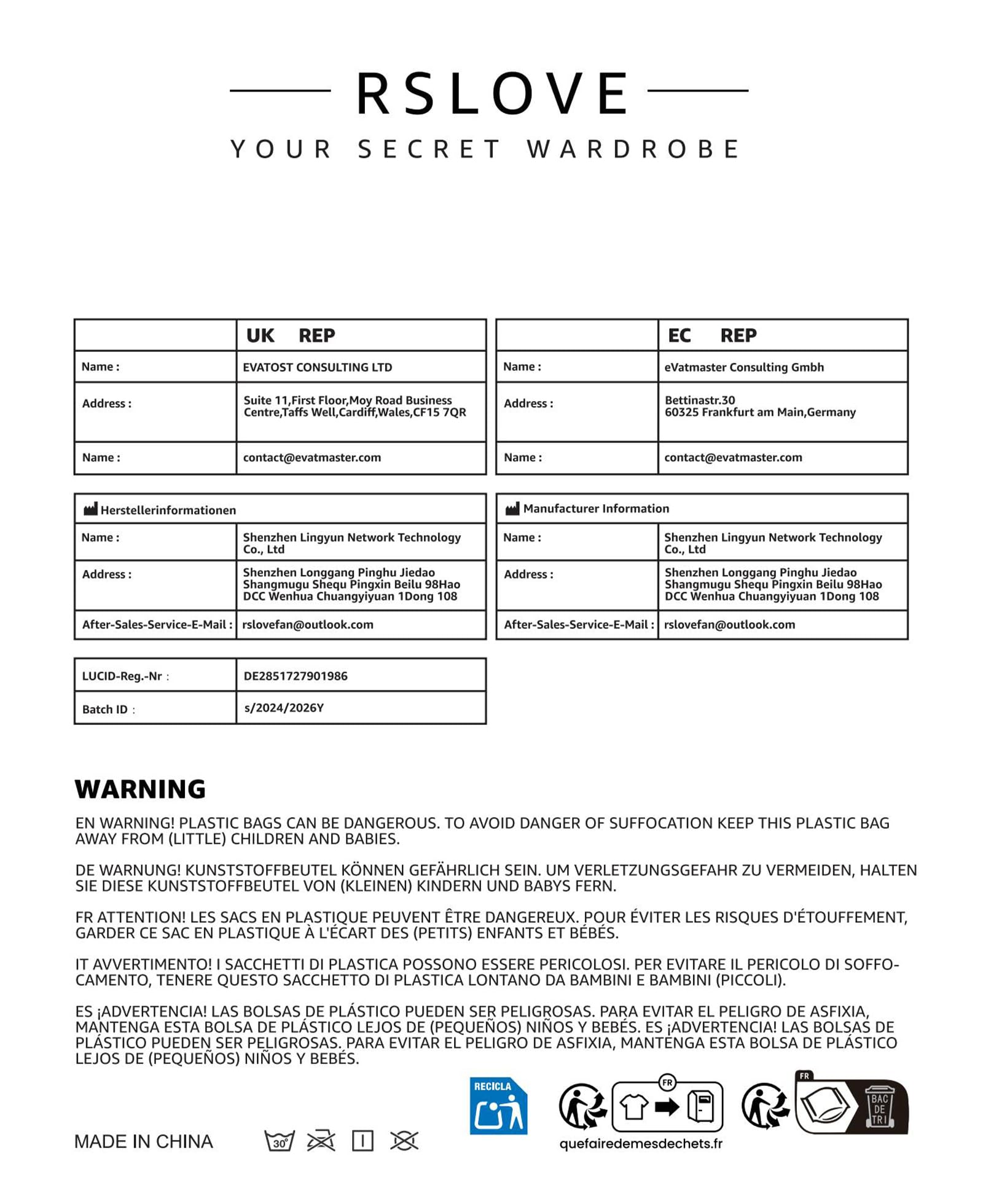 RSLOVE
YOUR SECRET WARDROBE

| | UK REP |
|---|---|
| Name : | EVATOST CONSULTING LTD |
| Address : | Suite 11,First Floor,Moy Road Business Centre,Taffs Well,Cardiff,Wales,CF15 7QR |
| Name : | contact@evatmaster.com |

| | EC REP |
|---|---|
| Name : | eVatmaster Consulting Gmbh |
| Address : | Bettinastr.30 60325 Frankfurt am Main,Germany |
| Name : | contact@evatmaster.com |

| Herstellerinformationen | |
|---|---|
| Name : | Shenzhen Lingyun Network Technology Co., Ltd |
| Address : | Shenzhen Longgang Pinghu Jiedao Shangmugu Shequ Pingxin Beilu 98Hao DCC Wenhua Chuangyiyuan 1Dong 108 |
| After-Sales-Service-E-Mail : | rslovefan@outlook.com |

| Manufacturer Information | |
|---|---|
| Name : | Shenzhen Lingyun Network Technology Co., Ltd |
| Address : | Shenzhen Longgang Pinghu Jiedao Shangmugu Shequ Pingxin Beilu 98Hao DCC Wenhua Chuangyiyuan 1Dong 108 |
| After-Sales-Service-E-Mail : | rslovefan@outlook.com |

| LUCID-Reg.-Nr : | DE2851727901986 |
|---|---|
| Batch ID : | s/2024/2026Y |

WARNING
EN WARNING! PLASTIC BAGS CAN BE DANGEROUS. TO AVOID DANGER OF SUFFOCATION KEEP THIS PLASTIC BAG AWAY FROM (LITTLE) CHILDREN AND BABIES.

DE WARNUNG! KUNSTSTOFFBEUTEL KÖNNEN GEFÄHRLICH SEIN. UM VERLETZUNGSGEFAHR ZU VERMEIDEN, HALTEN SIE DIESE KUNSTSTOFFBEUTEL VON (KLEINEN) KINDERN UND BABYS FERN.

FR ATTENTION! LES SACS EN PLASTIQUE PEUVENT ÊTRE DANGEREUX. POUR ÉVITER LES RISQUES D'ÉTOUFFEMENT, GARDER CE SAC EN PLASTIQUE À L'ÉCART DES (PETITS) ENFANTS ET BÉBÉS.

IT AVVERTIMENTO! I SACCHETTI DI PLASTICA POSSONO ESSERE PERICOLOSI. PER EVITARE IL PERICOLO DI SOFFOCAMENTO, TENERE QUESTO SACCHETTO DI PLASTICA LONTANO DA BAMBINI E BAMBINI (PICCOLI).

ES ¡ADVERTENCIA! LAS BOLSAS DE PLÁSTICO PUEDEN SER PELIGROSAS. PARA EVITAR EL PELIGRO DE ASFIXIA, MANTENGA ESTA BOLSA DE PLÁSTICO LEJOS DE (PEQUEÑOS) NIÑOS Y BEBÉS. ES ¡ADVERTENCIA! LAS BOLSAS DE PLÁSTICO PUEDEN SER PELIGROSAS. PARA EVITAR EL PELIGRO DE ASFIXIA, MANTENGA ESTA BOLSA DE PLÁSTICO LEJOS DE (PEQUEÑOS) NIÑOS Y BEBÉS.

MADE IN CHINA 30° RECICLA FR quefairedemesdechets.fr FR BAC DE TRI